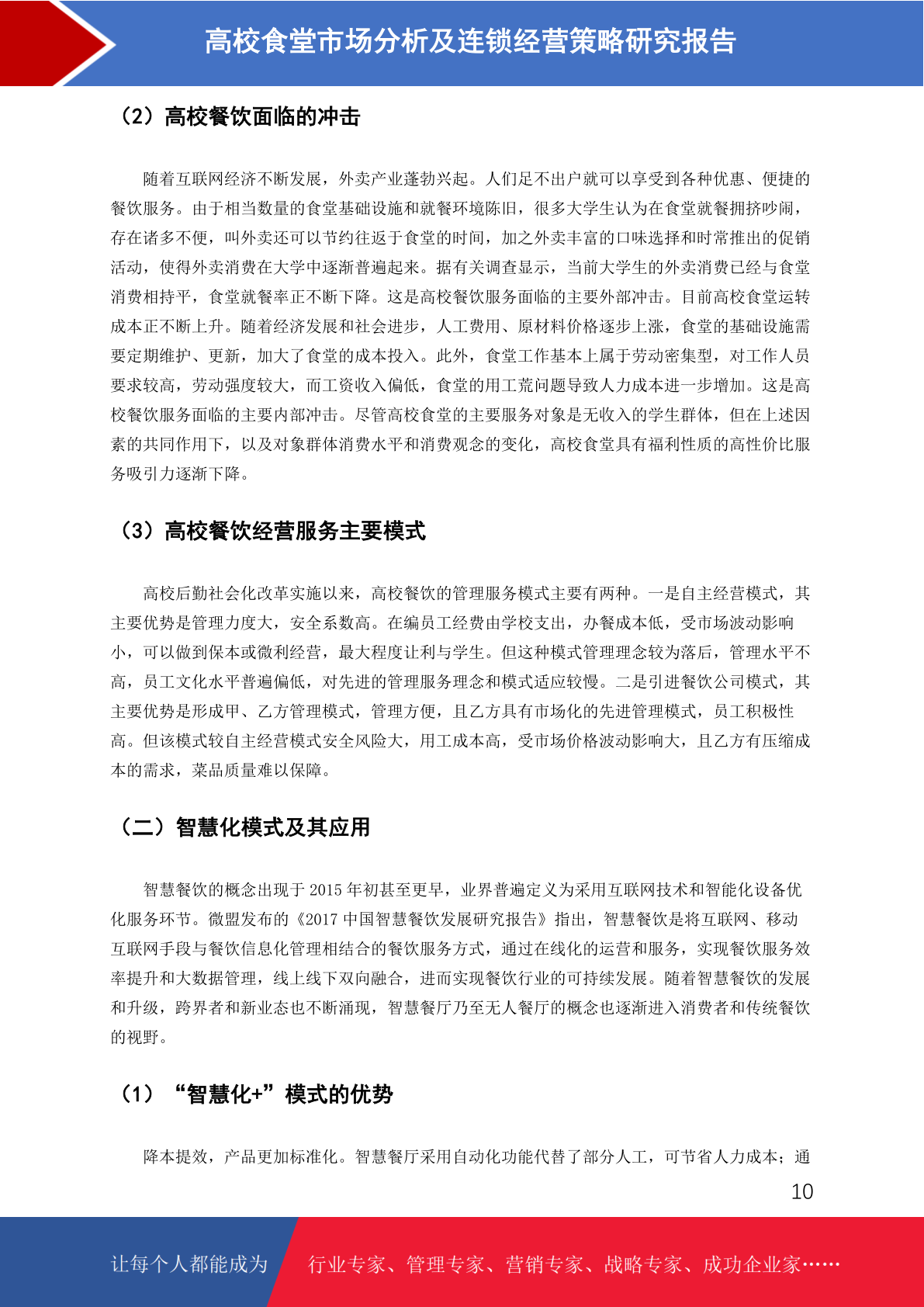 高校食堂市场分析及连锁经营策略研究报告

（2）高校餐饮面临的冲击

随着互联网经济不断发展，外卖产业蓬勃兴起。人们足不出户就可以享受到各种优惠、便捷的餐饮服务。由于相当数量的食堂基础设施和就餐环境陈旧，很多大学生认为在食堂就餐拥挤吵闹，存在诸多不便，叫外卖还可以节约往返于食堂的时间，加之外卖丰富的口味选择和时常推出的促销活动，使得外卖消费在大学中逐渐普遍起来。据有关调查显示，当前大学生的外卖消费已经与食堂消费相持平，食堂就餐率正不断下降。这是高校餐饮服务面临的主要外部冲击。目前高校食堂运转成本正不断上升。随着经济发展和社会进步，人工费用、原材料价格逐步上涨，食堂的基础设施需要定期维护、更新，加大了食堂的成本投入。此外，食堂工作基本上属于劳动密集型，对工作人员要求较高，劳动强度较大，而工资收入偏低，食堂的用工荒问题导致人力成本进一步增加。这是高校餐饮服务面临的主要内部冲击。尽管高校食堂的主要服务对象是无收入的学生群体，但在上述因素的共同作用下，以及对象群体消费水平和消费观念的变化，高校食堂具有福利性质的高性价比服务吸引力逐渐下降。

（3）高校餐饮经营服务主要模式

高校后勤社会化改革实施以来，高校餐饮的管理服务模式主要有两种。一是自主经营模式，其主要优势是管理力度大，安全系数高。在编员工经费由学校支出，办餐成本低，受市场波动影响小，可以做到保本或微利经营，最大程度让利与学生。但这种模式管理理念较为落后，管理水平不高，员工文化水平普遍偏低，对先进的管理服务理念和模式适应较慢。二是引进餐饮公司模式，其主要优势是形成甲、乙方管理模式，管理方便，且乙方具有市场化的先进管理模式，员工积极性高。但该模式较自主经营模式安全风险大，用工成本高，受市场价格波动影响大，且乙方有压缩成本的需求，菜品质量难以保障。

（二）智慧化模式及其应用

智慧餐饮的概念出现于 2015 年初甚至更早，业界普遍定义为采用互联网技术和智能化设备优化服务环节。微盟发布的《2017 中国智慧餐饮发展研究报告》指出，智慧餐饮是将互联网、移动互联网手段与餐饮信息化管理相结合的餐饮服务方式，通过在线化的运营和服务，实现餐饮服务效率提升和大数据管理，线上线下双向融合，进而实现餐饮行业的可持续发展。随着智慧餐饮的发展和升级，跨界者和新业态也不断涌现，智慧餐厅乃至无人餐厅的概念也逐渐进入消费者和传统餐饮的视野。

（1）“智慧化+”模式的优势

降本提效，产品更加标准化。智慧餐厅采用自动化功能代替了部分人工，可节省人力成本；通

10

让每个人都能成为　行业专家、管理专家、营销专家、战略专家、成功企业家……